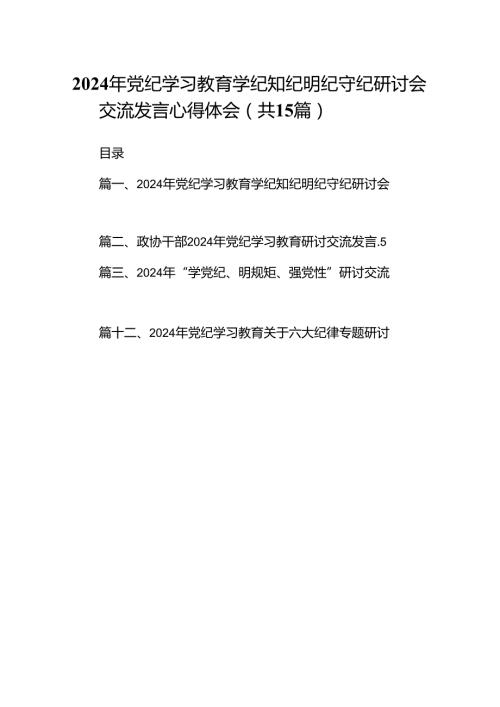 2024年党纪学习教育学纪知纪明纪守纪研讨会交流发言心得体会（共15篇）

目录

篇一、2024年党纪学习教育学纪知纪明纪守纪研讨会

篇二、政协干部2024年党纪学习教育研讨交流发言.5

篇三、2024年“学党纪、明规矩、强党性”研讨交流

篇十二、2024年党纪学习教育关于六大纪律专题研讨